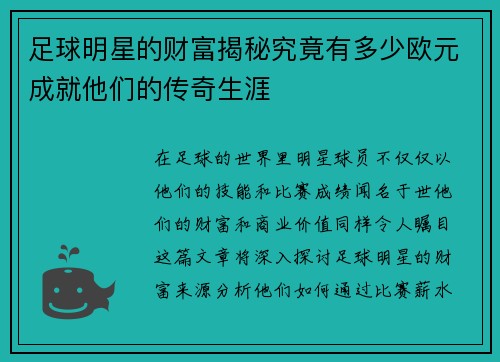 足球明星的财富揭秘究竟有多少欧元成就他们的传奇生涯

在足球的世界里明星球员不仅仅以他们的技能和比赛成绩闻名于世他们的财富和商业价值同样令人瞩目这篇文章将深入探讨足球明星的财富来源分析他们如何通过比赛薪水